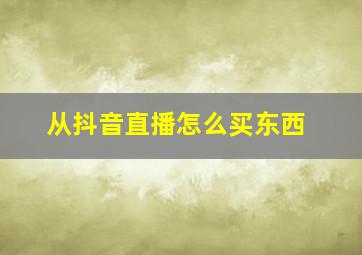 从抖音直播怎么买东西